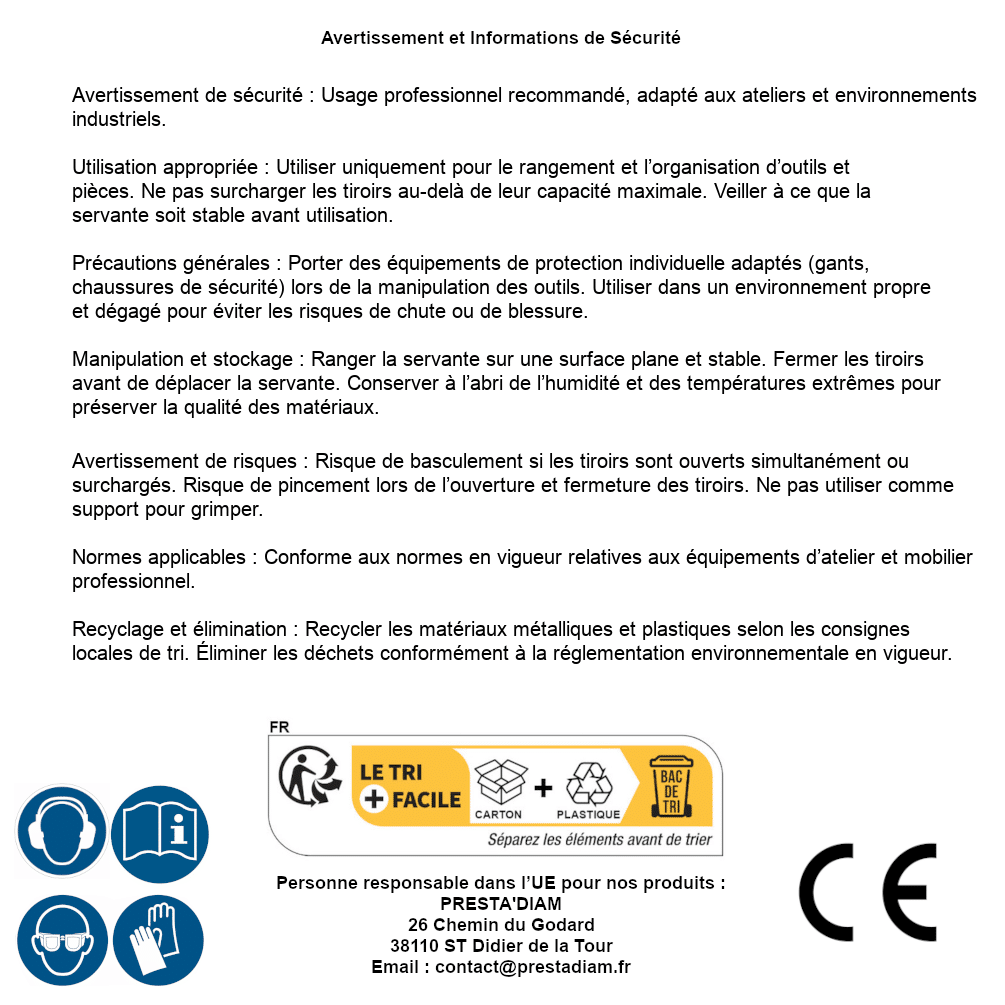 Avertissement et Informations de Sécurité

Avertissement de sécurité : Usage professionnel recommandé, adapté aux ateliers et environnements industriels.

Utilisation appropriée : Utiliser uniquement pour le rangement et l'organisation d'outils et pièces. Ne pas surcharger les tiroirs au-delà de leur capacité maximale. Veiller à ce que la servante soit stable avant utilisation.

Précautions générales : Porter des équipements de protection individuelle adaptés (gants, chaussures de sécurité) lors de la manipulation des outils. Utiliser dans un environnement propre et dégagé pour éviter les risques de chute ou de blessure.

Manipulation et stockage : Ranger la servante sur une surface plane et stable. Fermer les tiroirs avant de déplacer la servante. Conserver à l'abri de l'humidité et des températures extrêmes pour préserver la qualité des matériaux.

Avertissement de risques : Risque de basculement si les tiroirs sont ouverts simultanément ou surchargés. Risque de pincement lors de l'ouverture et fermeture des tiroirs. Ne pas utiliser comme support pour grimper.

Normes applicables : Conforme aux normes en vigueur relatives aux équipements d'atelier et mobilier professionnel.

Recyclage et élimination : Recycler les matériaux métalliques et plastiques selon les consignes locales de tri. Éliminer les déchets conformément à la réglementation environnementale en vigueur.

FR
LE TRI + FACILE
CARTON + PLASTIQUE
BAC DE TRI
Séparez les éléments avant de trier

Personne responsable dans l'UE pour nos produits :
PRESTA'DIAM
26 Chemin du Godard
38110 ST Didier de la Tour
Email : contact@prestadiam.fr

CE